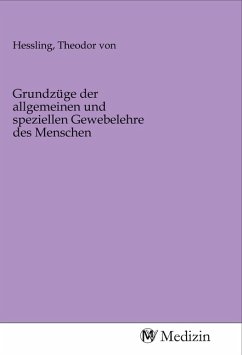 Hessling, Theodor von

Grundzüge der allgemeinen und speziellen Gewebelehre des Menschen

MV Medizin